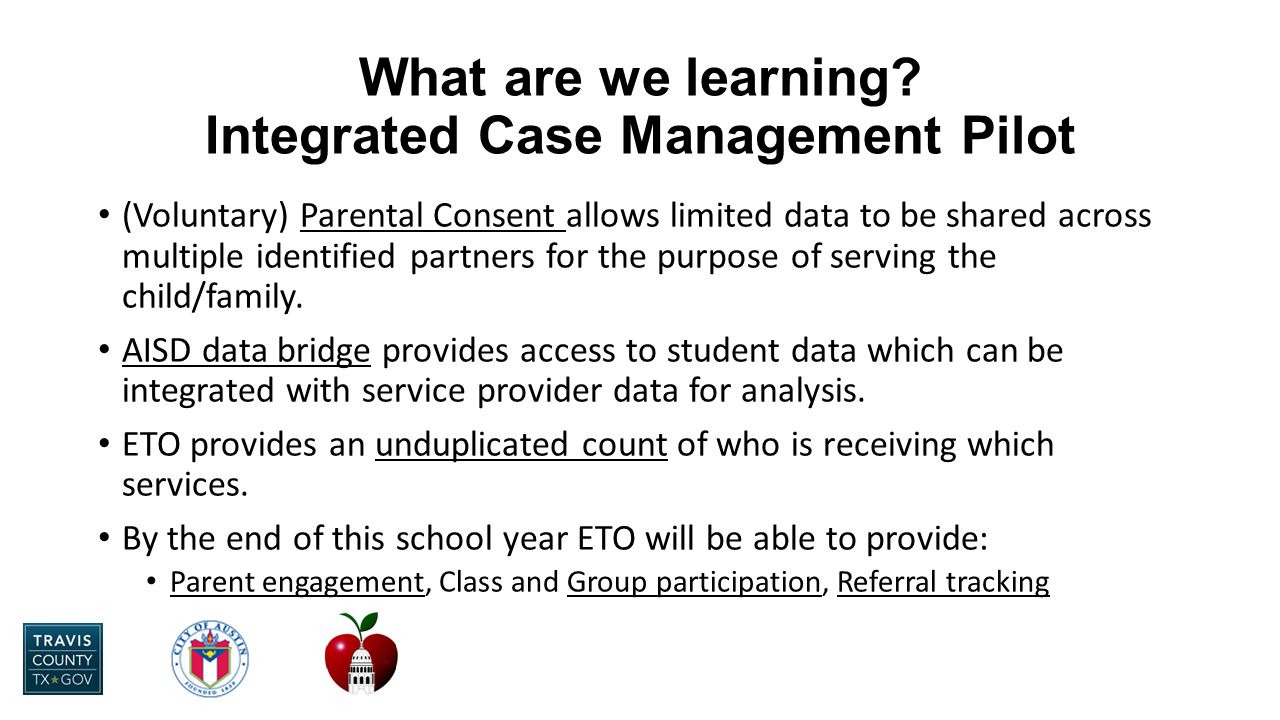 What are we learning?
Integrated Case Management Pilot

• (Voluntary) Parental Consent allows limited data to be shared across multiple identified partners for the purpose of serving the child/family.

• AISD data bridge provides access to student data which can be integrated with service provider data for analysis.

• ETO provides an unduplicated count of who is receiving which services.

• By the end of this school year ETO will be able to provide:
  • Parent engagement, Class and Group participation, Referral tracking

TRAVIS COUNTY TX★GOV

CITY OF AUSTIN FOUNDED 1839